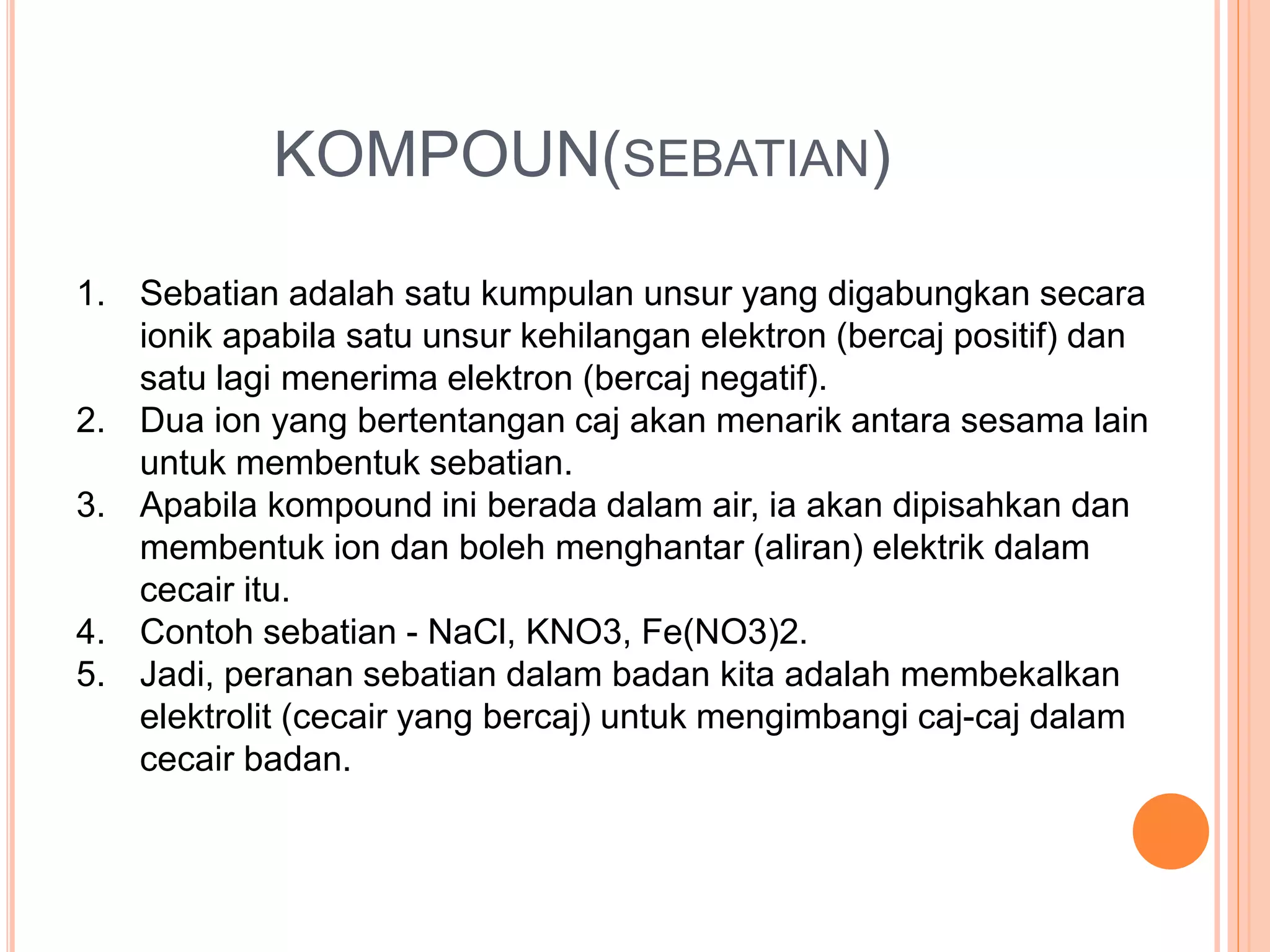 KOMPOUN(SEBATIAN)

1. Sebatian adalah satu kumpulan unsur yang digabungkan secara ionik apabila satu unsur kehilangan elektron (bercaj positif) dan satu lagi menerima elektron (bercaj negatif).
2. Dua ion yang bertentangan caj akan menarik antara sesama lain untuk membentuk sebatian.
3. Apabila kompound ini berada dalam air, ia akan dipisahkan dan membentuk ion dan boleh menghantar (aliran) elektrik dalam cecair itu.
4. Contoh sebatian - NaCl, KNO3, Fe(NO3)2.
5. Jadi, peranan sebatian dalam badan kita adalah membekalkan elektrolit (cecair yang bercaj) untuk mengimbangi caj-caj dalam cecair badan.